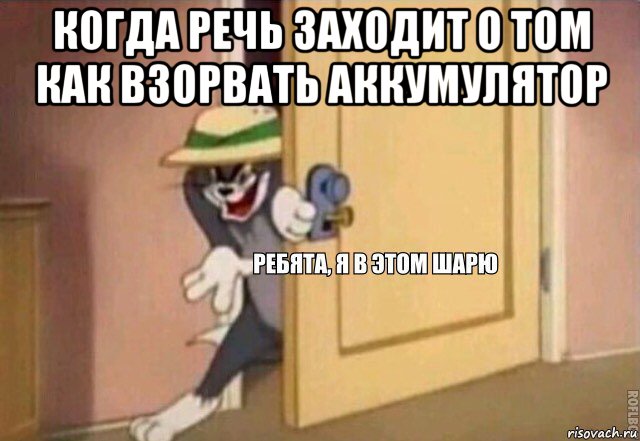 КОГДА РЕЧЬ ЗАХОДИТ О ТОМ КАК ВЗОРВАТЬ АККУМУЛЯТОР

РЕБЯТА, Я В ЭТОМ ШАРЮ

ROFLBOT

risovach.ru